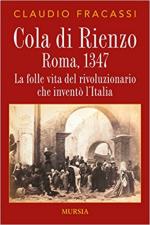 CLAUDIO FRACASSI

Cola di Rienzo
Roma, 1347

La folle vita del rivoluzionario che inventò l'Italia

MURSIA